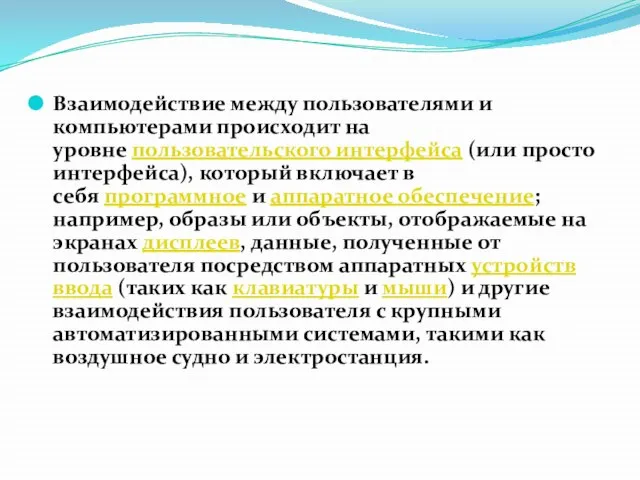 Взаимодействие между пользователями и компьютерами происходит на уровне пользовательского интерфейса (или просто интерфейса), который включает в себя программное и аппаратное обеспечение; например, образы или объекты, отображаемые на экранах дисплеев, данные, полученные от пользователя посредством аппаратных устройств ввода (таких как клавиатуры и мыши) и другие взаимодействия пользователя с крупными автоматизированными системами, такими как воздушное судно и электростанция.